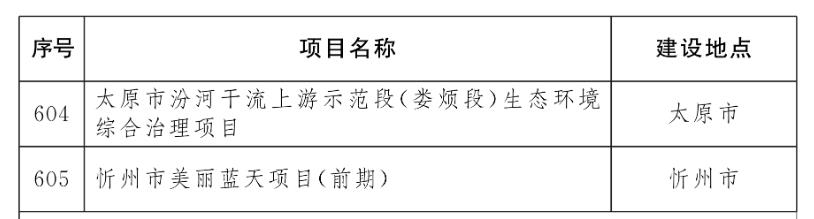 | 序号 | 项目名称 | 建设地点 |
|---|---|---|
| 604 | 太原市汾河干流上游示范段（娄烦段）生态环境综合治理项目 | 太原市 |
| 605 | 忻州市美丽蓝天项目（前期） | 忻州市 |